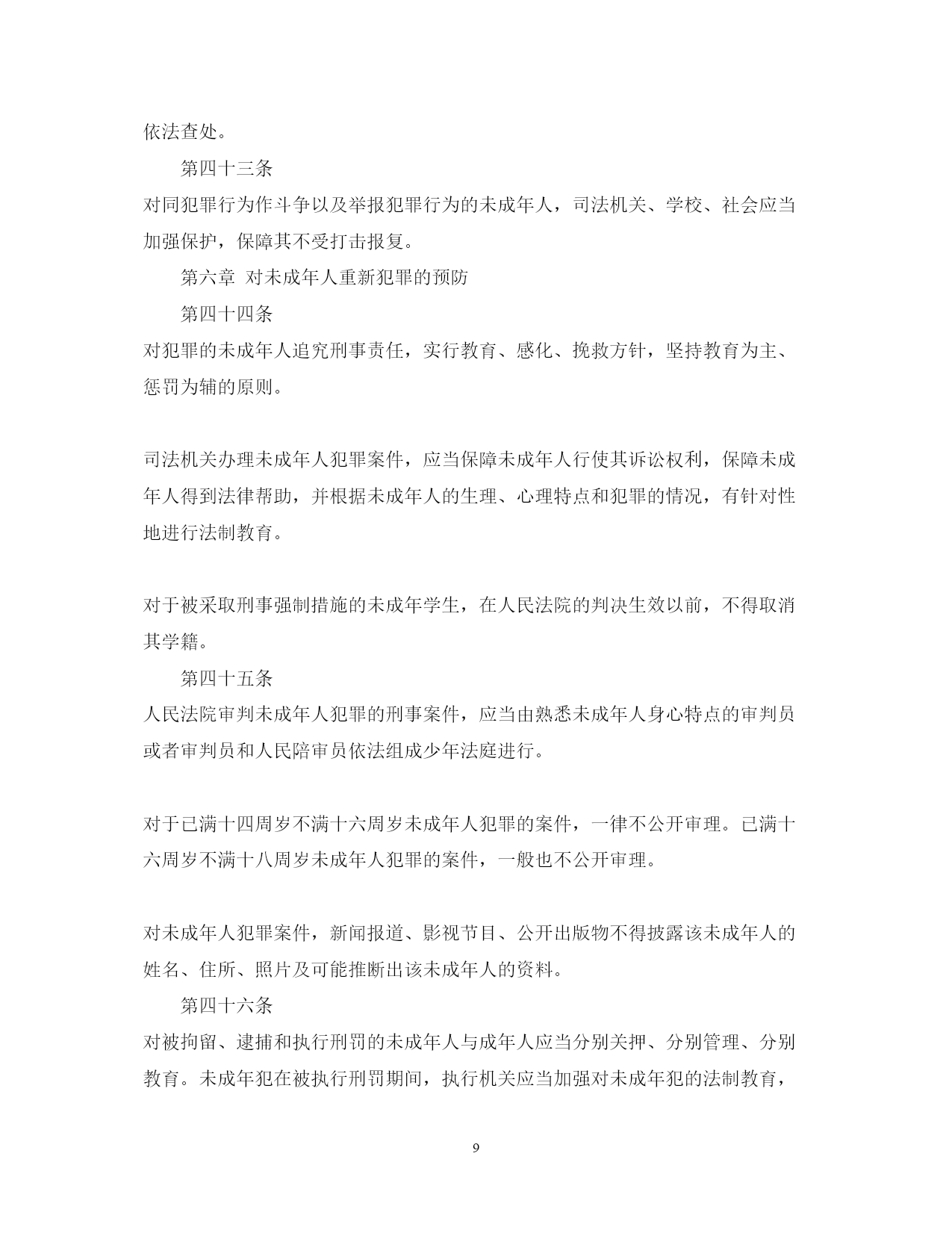 依法查处。

第四十三条

对同犯罪行为作斗争以及举报犯罪行为的未成年人，司法机关、学校、社会应当加强保护，保障其不受打击报复。

第六章 对未成年人重新犯罪的预防

第四十四条

对犯罪的未成年人追究刑事责任，实行教育、感化、挽救方针，坚持教育为主、惩罚为辅的原则。

司法机关办理未成年人犯罪案件，应当保障未成年人行使其诉讼权利，保障未成年人得到法律帮助，并根据未成年人的生理、心理特点和犯罪的情况，有针对性地进行法制教育。

对于被采取刑事强制措施的未成年学生，在人民法院的判决生效以前，不得取消其学籍。

第四十五条

人民法院审判未成年人犯罪的刑事案件，应当由熟悉未成年人身心特点的审判员或者审判员和人民陪审员依法组成少年法庭进行。

对于已满十四周岁不满十六周岁未成年人犯罪的案件，一律不公开审理。已满十六周岁不满十八周岁未成年人犯罪的案件，一般也不公开审理。

对未成年人犯罪案件，新闻报道、影视节目、公开出版物不得披露该未成年人的姓名、住所、照片及可能推断出该未成年人的资料。

第四十六条

对被拘留、逮捕和执行刑罚的未成年人与成年人应当分别关押、分别管理、分别教育。未成年犯在被执行刑罚期间，执行机关应当加强对未成年犯的法制教育，

9